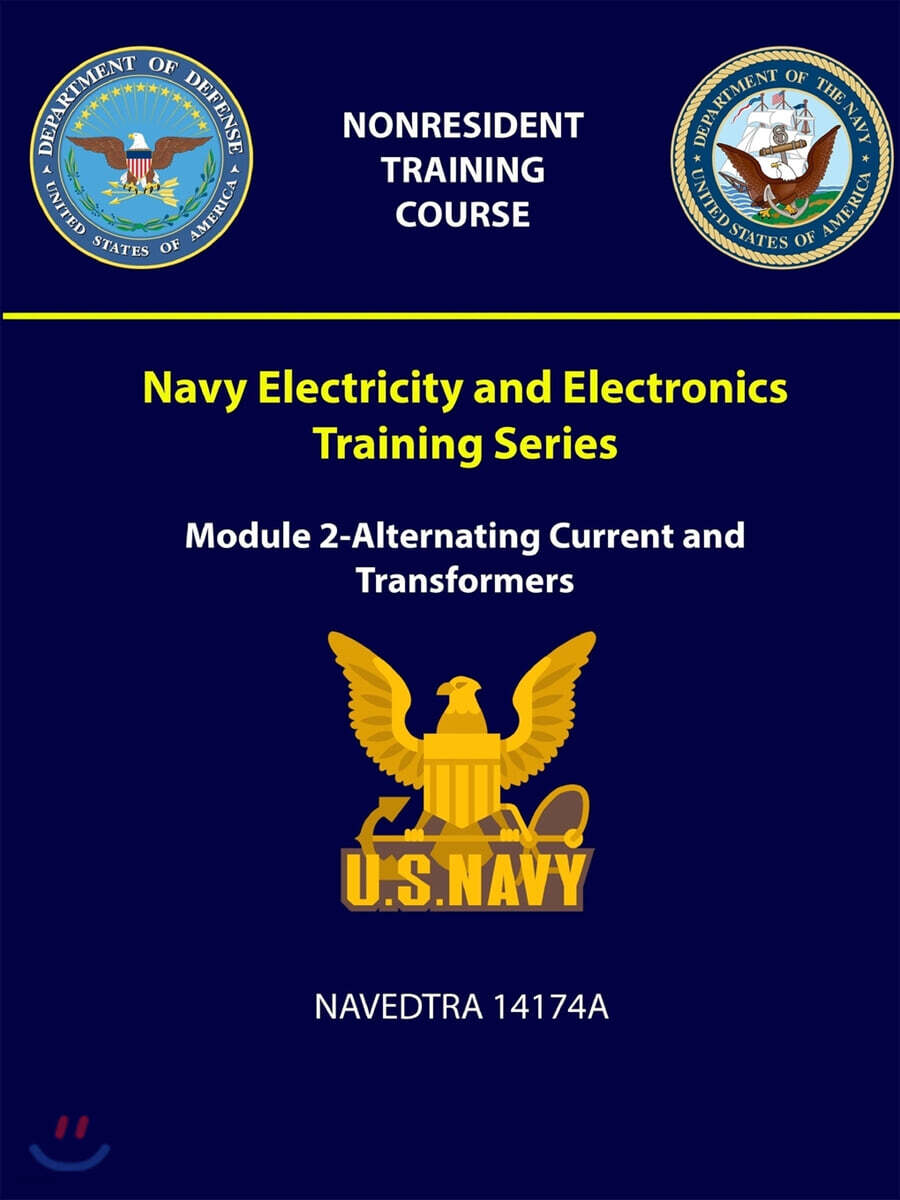 DEPARTMENT OF DEFENSE
UNITED STATES OF AMERICA

NONRESIDENT TRAINING COURSE

DEPARTMENT OF THE NAVY
UNITED STATES OF AMERICA

Navy Electricity and Electronics Training Series

Module 2-Alternating Current and Transformers

U.S.NAVY

NAVEDTRA 14174A